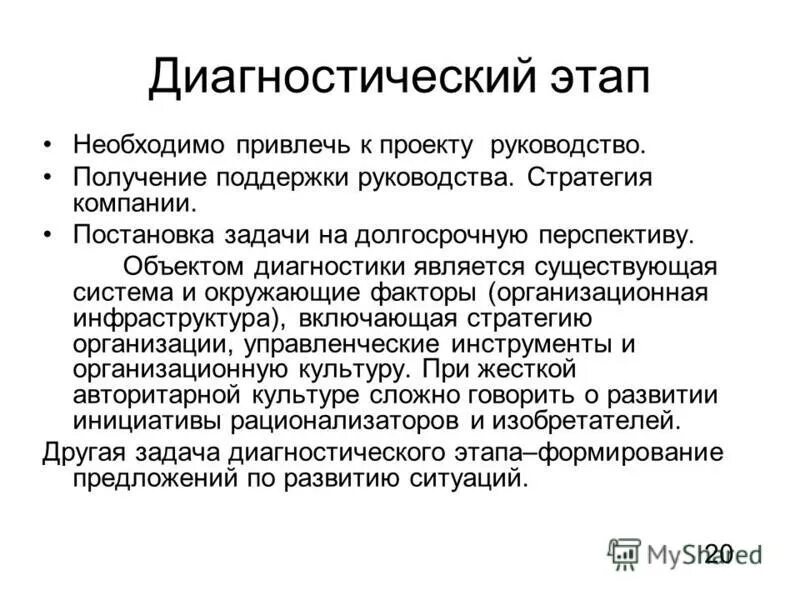 Диагностический этап

• Необходимо привлечь к проекту руководство.
• Получение поддержки руководства. Стратегия компании.
• Постановка задачи на долгосрочную перспективу.

Объектом диагностики является существующая система и окружающие факторы (организационная инфраструктура), включающая стратегию организации, управленческие инструменты и организационную культуру. При жесткой авторитарной культуре сложно говорить о развитии инициативы рационализаторов и изобретателей.

Другая задача диагностического этапа–формирование предложений по развитию ситуаций.

20

MyShared